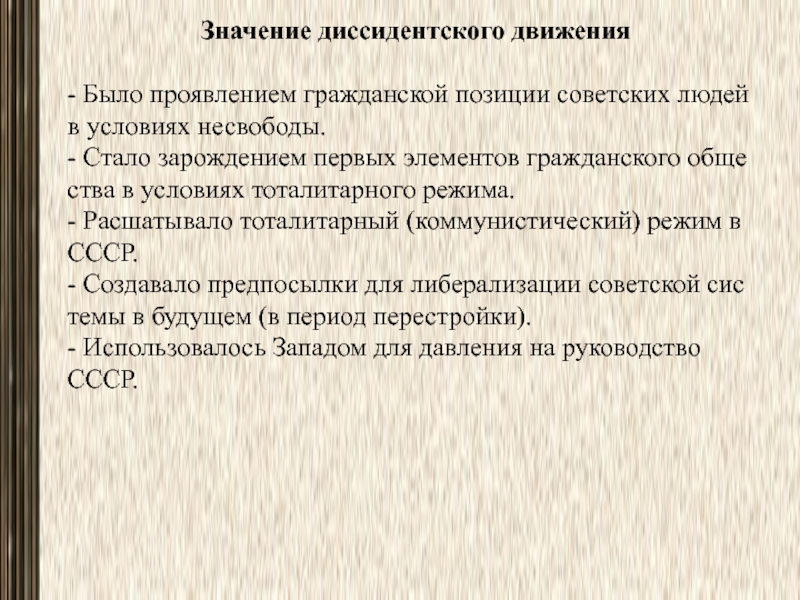 Значение диссидентского движения

- Было проявлением гражданской позиции советских людей в условиях несвободы.
- Стало зарождением первых элементов гражданского обще ства в условиях тоталитарного режима.
- Расшатывало тоталитарный (коммунистический) режим в СССР.
- Создавало предпосылки для либерализации советской сис темы в будущем (в период перестройки).
- Использовалось Западом для давления на руководство СССР.